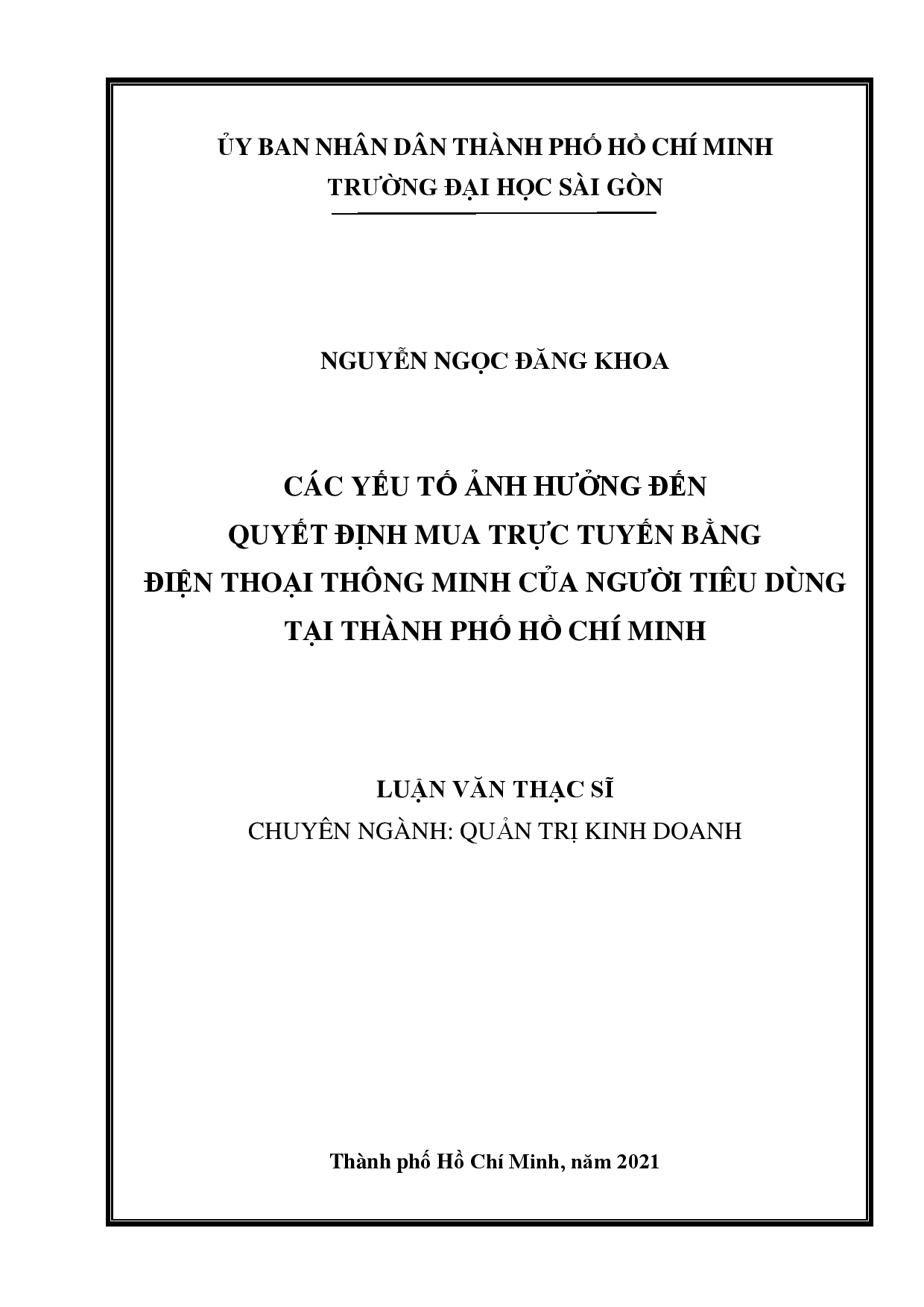 ỦY BAN NHÂN DÂN THÀNH PHỐ HỒ CHÍ MINH
TRƯỜNG ĐẠI HỌC SÀI GÒN

NGUYỄN NGỌC ĐĂNG KHOA

CÁC YẾU TỐ ẢNH HƯỞNG ĐẾN
QUYẾT ĐỊNH MUA TRỰC TUYẾN BẰNG
ĐIỆN THOẠI THÔNG MINH CỦA NGƯỜI TIÊU DÙNG
TẠI THÀNH PHỐ HỒ CHÍ MINH

LUẬN VĂN THẠC SĨ
CHUYÊN NGÀNH: QUẢN TRỊ KINH DOANH

Thành phố Hồ Chí Minh, năm 2021